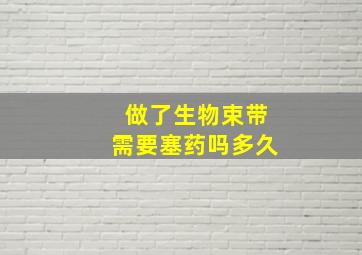 做了生物束带
需要塞药吗多久